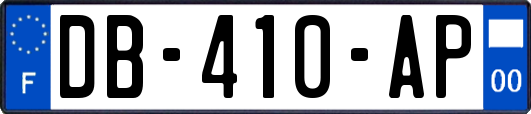 F

DB-410-AP

00